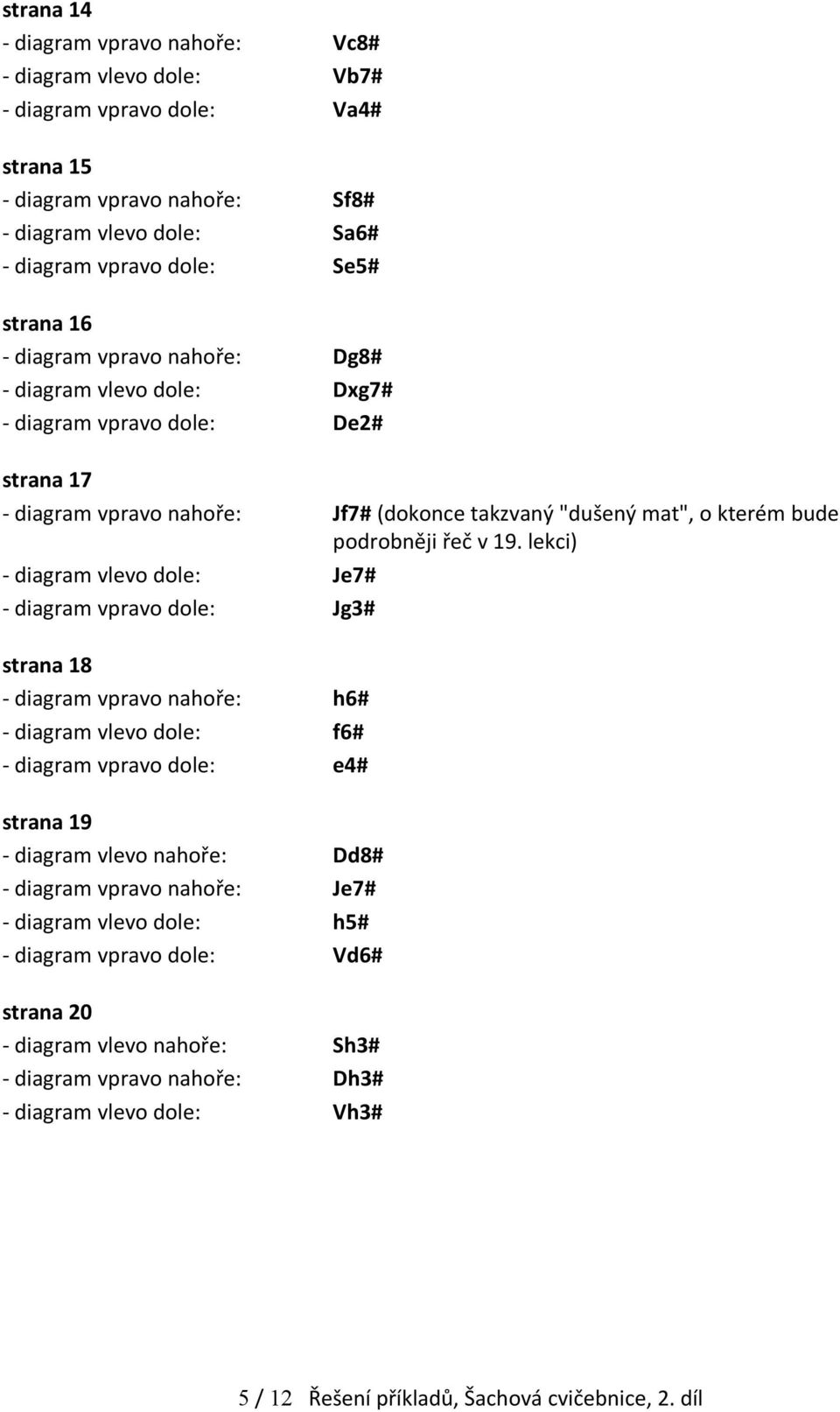 strana 14
- diagram vpravo nahoře: Vc8#
- diagram vlevo dole: Vb7#
- diagram vpravo dole: Va4#

strana 15
- diagram vpravo nahoře: Sf8#
- diagram vlevo dole: Sa6#
- diagram vpravo dole: Se5#

strana 16
- diagram vpravo nahoře: Dg8#
- diagram vlevo dole: Dxg7#
- diagram vpravo dole: De2#

strana 17
- diagram vpravo nahoře: Jf7# (dokonce takzvaný "dušený mat", o kterém bude podrobněji řeč v 19. lekci)
- diagram vlevo dole: Je7#
- diagram vpravo dole: Jg3#

strana 18
- diagram vpravo nahoře: h6#
- diagram vlevo dole: f6#
- diagram vpravo dole: e4#

strana 19
- diagram vlevo nahoře: Dd8#
- diagram vpravo nahoře: Je7#
- diagram vlevo dole: h5#
- diagram vpravo dole: Vd6#

strana 20
- diagram vlevo nahoře: Sh3#
- diagram vpravo nahoře: Dh3#
- diagram vlevo dole: Vh3#

5 / 12 Řešení příkladů, Šachová cvičebnice, 2. díl